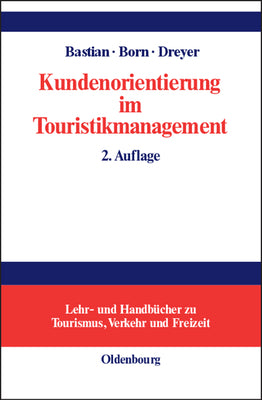 Bastian · Born · Dreyer

Kundenorientierung im Touristikmanagement

2. Auflage

Lehr- und Handbücher zu Tourismus, Verkehr und Freizeit

Oldenbourg